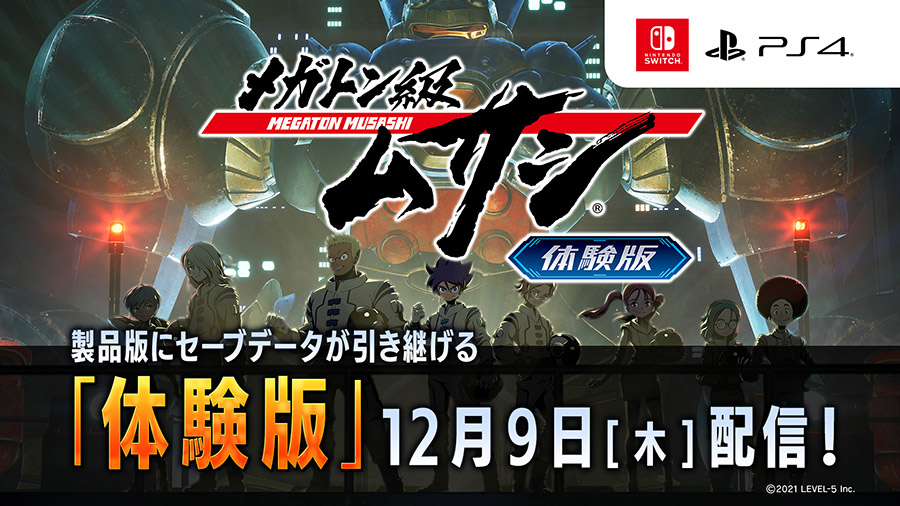 NINTENDO SWITCH PS4

メガトン級
MEGATON MUSASHI
ムサシ®
体験版

製品版にセーブデータが引き継げる
「体験版」12月9日[木]配信!

©2021 LEVEL-5 Inc.